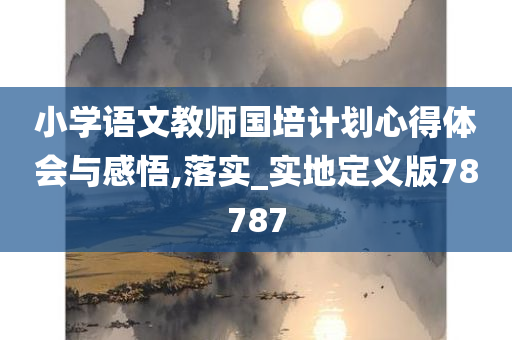 小学语文教师国培计划心得体会与感悟,落实_实地定义版78787